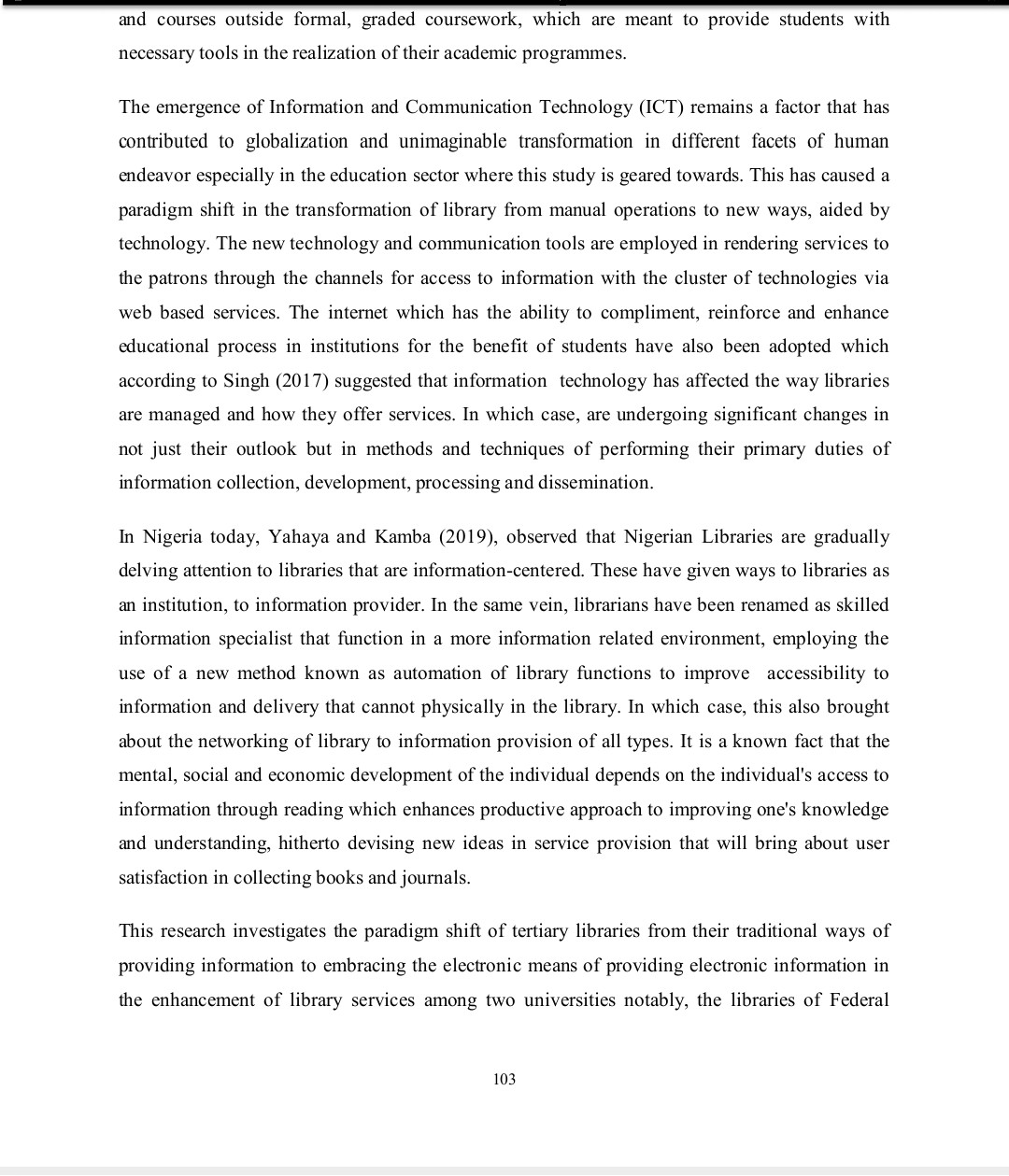 and courses outside formal, graded coursework, which are meant to provide students with necessary tools in the realization of their academic programmes.

The emergence of Information and Communication Technology (ICT) remains a factor that has contributed to globalization and unimaginable transformation in different facets of human endeavor especially in the education sector where this study is geared towards. This has caused a paradigm shift in the transformation of library from manual operations to new ways, aided by technology. The new technology and communication tools are employed in rendering services to the patrons through the channels for access to information with the cluster of technologies via web based services. The internet which has the ability to compliment, reinforce and enhance educational process in institutions for the benefit of students have also been adopted which according to Singh (2017) suggested that information technology has affected the way libraries are managed and how they offer services. In which case, are undergoing significant changes in not just their outlook but in methods and techniques of performing their primary duties of information collection, development, processing and dissemination.

In Nigeria today, Yahaya and Kamba (2019), observed that Nigerian Libraries are gradually delving attention to libraries that are information-centered. These have given ways to libraries as an institution, to information provider. In the same vein, librarians have been renamed as skilled information specialist that function in a more information related environment, employing the use of a new method known as automation of library functions to improve accessibility to information and delivery that cannot physically in the library. In which case, this also brought about the networking of library to information provision of all types. It is a known fact that the mental, social and economic development of the individual depends on the individual's access to information through reading which enhances productive approach to improving one's knowledge and understanding, hitherto devising new ideas in service provision that will bring about user satisfaction in collecting books and journals.

This research investigates the paradigm shift of tertiary libraries from their traditional ways of providing information to embracing the electronic means of providing electronic information in the enhancement of library services among two universities notably, the libraries of Federal

103